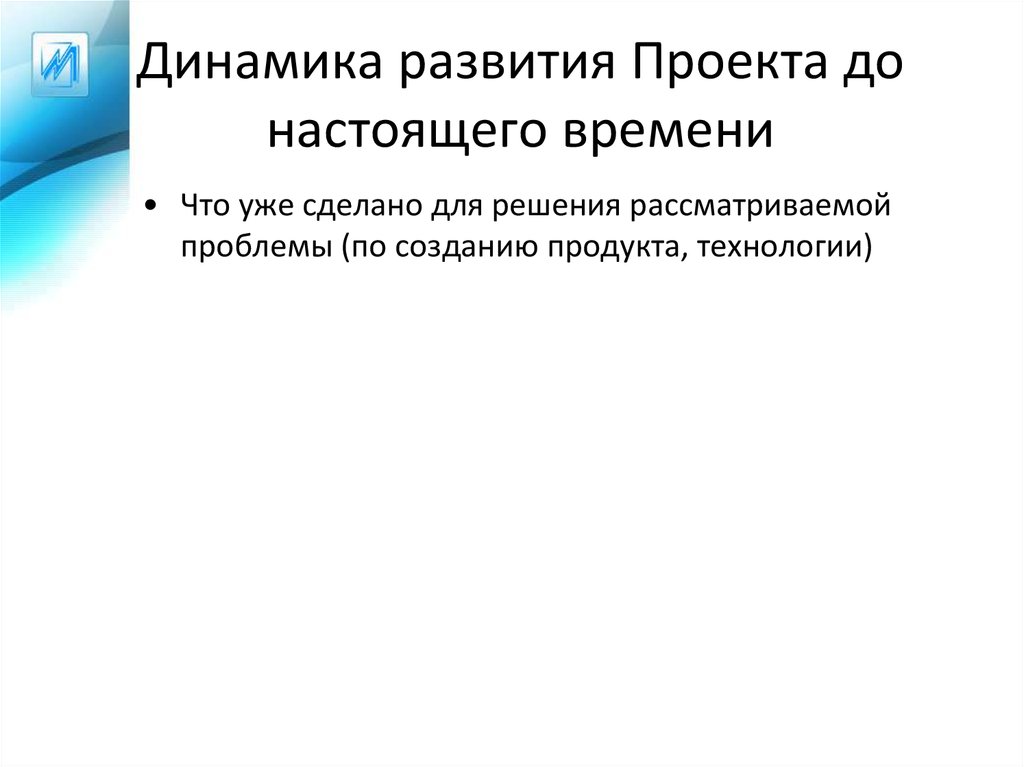 Динамика развития Проекта до настоящего времени

• Что уже сделано для решения рассматриваемой проблемы (по созданию продукта, технологии)